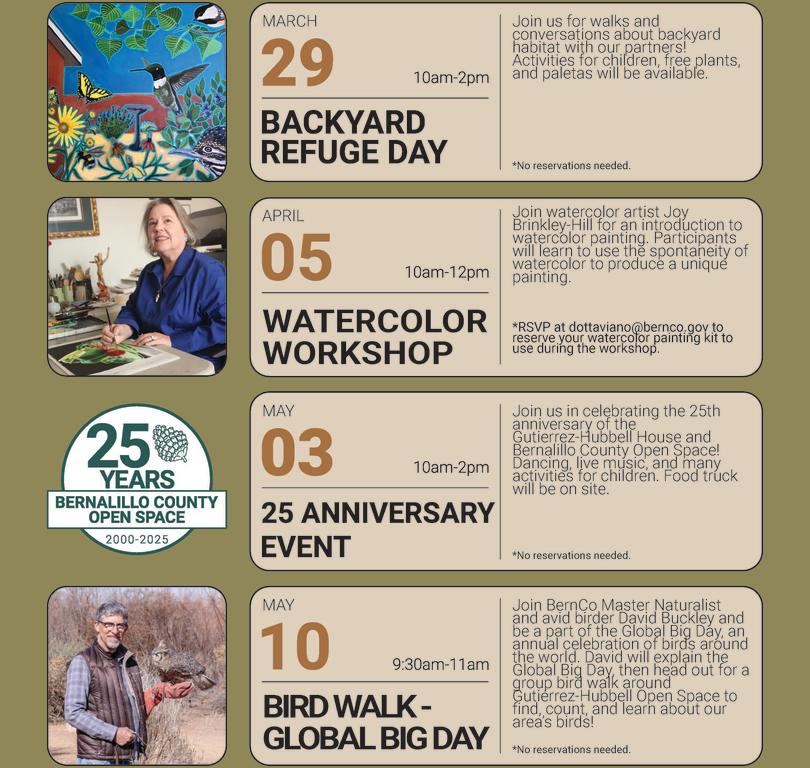 MARCH
29
10am-2pm
BACKYARD REFUGE DAY

Join us for walks and conversations about backyard habitat with our partners! Activities for children, free plants, and paletas will be available.

*No reservations needed.

APRIL
05
10am-12pm
WATERCOLOR WORKSHOP

Join watercolor artist Joy Brinkley-Hill for an introduction to watercolor painting. Participants will learn to use the spontaneity of watercolor to produce a unique painting.

*RSVP at dottaviano@bernco.gov to reserve your watercolor painting kit to use during the workshop.

25 YEARS
BERNALILLO COUNTY OPEN SPACE
2000-2025

MAY
03
10am-2pm
25 ANNIVERSARY EVENT

Join us in celebrating the 25th anniversary of the Gutierrez-Hubbell House and Bernalillo County Open Space! Dancing, live music, and many activities for children. Food truck will be on site.

*No reservations needed.

MAY
10
9:30am-11am
BIRD WALK - GLOBAL BIG DAY

Join BernCo Master Naturalist and avid birder David Buckley and be a part of the Global Big Day, an annual celebration of birds around the world. David will explain the Global Big Day, then head out for a group bird walk around Gutierrez-Hubbell Open Space to find, count, and learn about our area's birds!

*No reservations needed.